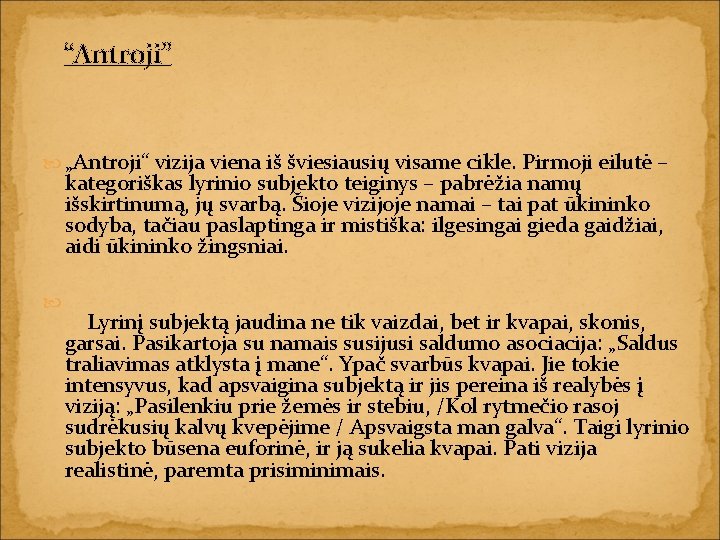 “Antroji”

„Antroji“ vizija viena iš šviesiausių visame cikle. Pirmoji eilutė – kategoriškas lyrinio subjekto teiginys – pabrėžia namų išskirtinumą, jų svarbą. Šioje vizijoje namai – tai pat ūkininko sodyba, tačiau paslaptinga ir mistiška: ilgesingai gieda gaidžiai, aidi ūkininko žingsniai.

Lyrinį subjektą jaudina ne tik vaizdai, bet ir kvapai, skonis, garsai. Pasikartoja su namais susijusi saldumo asociacija: „Saldus traliavimas atklysta į mane“. Ypač svarbūs kvapai. Jie tokie intensyvus, kad apsvaigina subjektą ir jis pereina iš realybės į viziją: „Pasilenkiu prie žemės ir stebiu, /Kol rytmečio rasoj sudrėkusių kalvų kvepėjime / Apsvaigsta man galva“. Taigi lyrinio subjekto būsena euforinė, ir ją sukelia kvapai. Pati vizija realistinė, paremta prisiminimais.